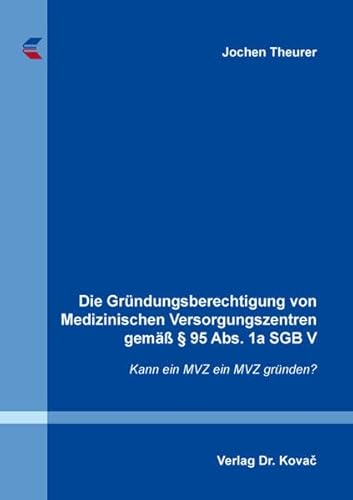 Jochen Theurer

Die Gründungsberechtigung von Medizinischen Versorgungszentren gemäß § 95 Abs. 1a SGB V

Kann ein MVZ ein MVZ gründen?

Verlag Dr. Kovač